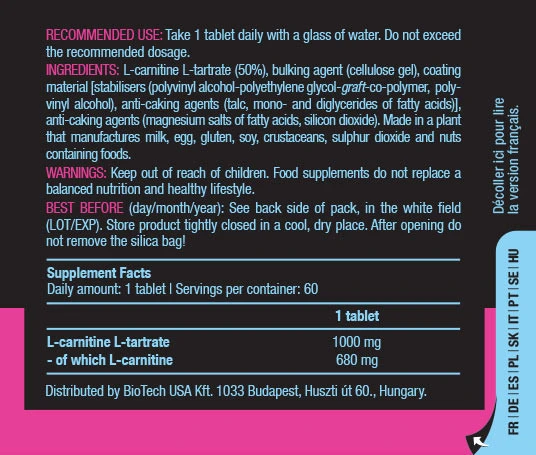 RECOMMENDED USE: Take 1 tablet daily with a glass of water. Do not exceed the recommended dosage.

INGREDIENTS: L-carnitine L-tartrate (50%), bulking agent (cellulose gel), coating material [stabilisers (polyvinyl alcohol-polyethylene glycol-graft-co-polymer, polyvinyl alcohol), anti-caking agents (talc, mono- and diglycerides of fatty acids)], anti-caking agents (magnesium salts of fatty acids, silicon dioxide). Made in a plant that manufactures milk, egg, gluten, soy, crustaceans, sulphur dioxide and nuts containing foods.

WARNINGS: Keep out of reach of children. Food supplements do not replace a balanced nutrition and healthy lifestyle.

BEST BEFORE (day/month/year): See back side of pack, in the white field (LOT/EXP). Store product tightly closed in a cool, dry place. After opening do not remove the silica bag!

Supplement Facts
Daily amount: 1 tablet | Servings per container: 60

| | 1 tablet |
|---|---|
| L-carnitine L-tartrate | 1000 mg |
| - of which L-carnitine | 680 mg |

Distributed by BioTech USA Kft. 1033 Budapest, Huszti út 60., Hungary.

Décoller ici pour lire la version français.

FR | DE | ES | PL | SK | IT | PT | SE | HU